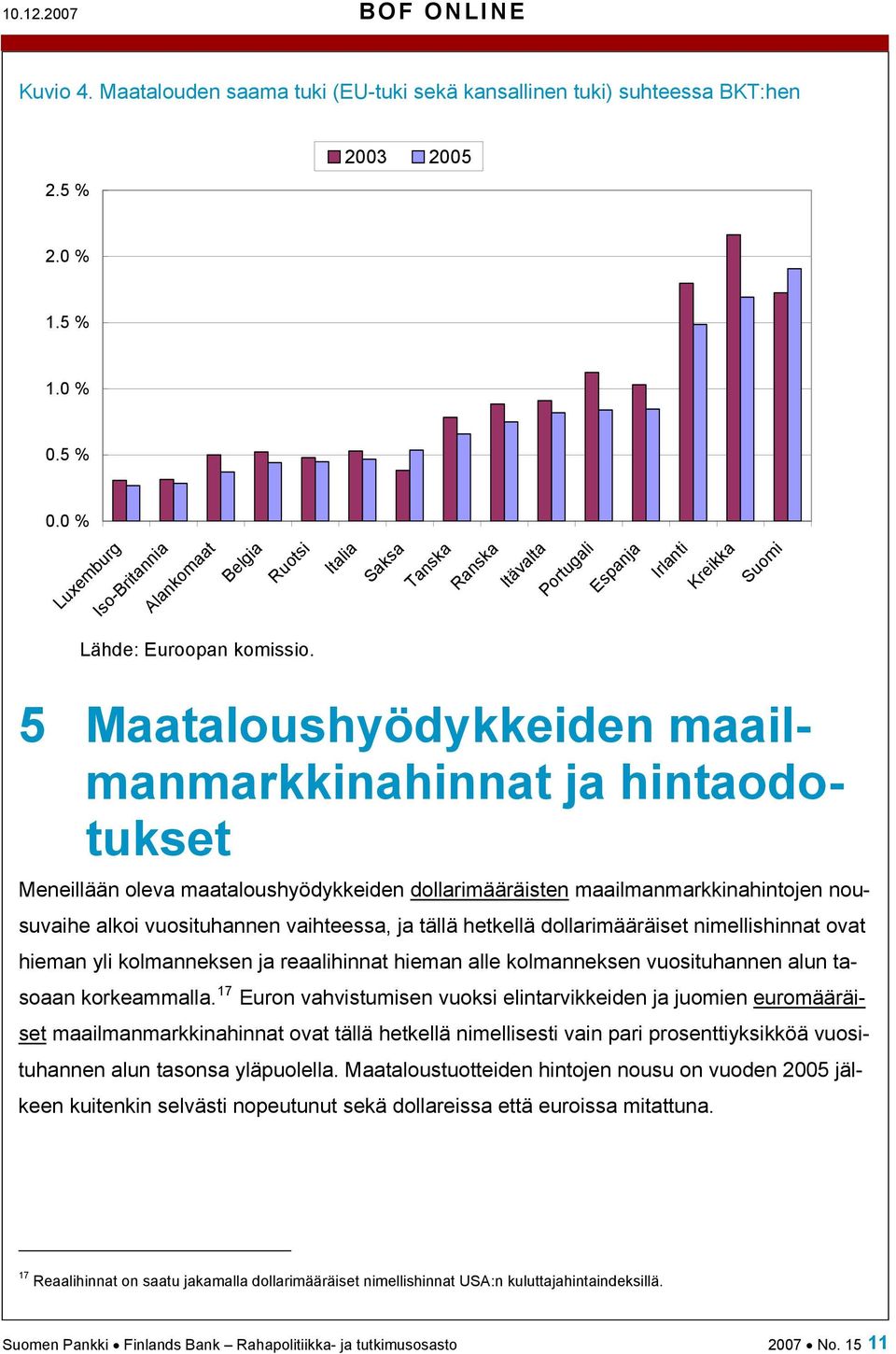 10.12.2007 BOF ONLINE

Kuvio 4. Maatalouden saama tuki (EU-tuki sekä kansallinen tuki) suhteessa BKT:hen

2003 2005

2.5 %
2.0 %
1.5 %
1.0 %
0.5 %
0.0 %

Luxemburg
Iso-Britannia
Alankomaat
Belgia
Ruotsi
Italia
Saksa
Tanska
Ranska
Itävalta
Portugali
Espanja
Irlanti
Kreikka
Suomi

Lähde: Euroopan komissio.

5 Maataloushyödykkeiden maailmanmarkkinahinnat ja hintaodotukset

Meneillään oleva maataloushyödykkeiden dollarimääräisten maailmanmarkkinahintojen nousuvaihe alkoi vuosituhannen vaihteessa, ja tällä hetkellä dollarimääräiset nimellishinnat ovat hieman yli kolmanneksen ja reaalihinnat hieman alle kolmanneksen vuosituhannen alun tasoaan korkeammalla.$^{17}$ Euron vahvistumisen vuoksi elintarvikkeiden ja juomien euromääräiset maailmanmarkkinahinnat ovat tällä hetkellä nimellisesti vain pari prosenttiyksikköä vuosituhannen alun tasonsa yläpuolella. Maataloustuotteiden hintojen nousu on vuoden 2005 jälkeen kuitenkin selvästi nopeutunut sekä dollareissa että euroissa mitattuna.

$^{17}$ Reaalihinnat on saatu jakamalla dollarimääräiset nimellishinnat USA:n kuluttajahintaindeksillä.

Suomen Pankki • Finlands Bank – Rahapolitiikka- ja tutkimusosasto 2007 • No. 15 11